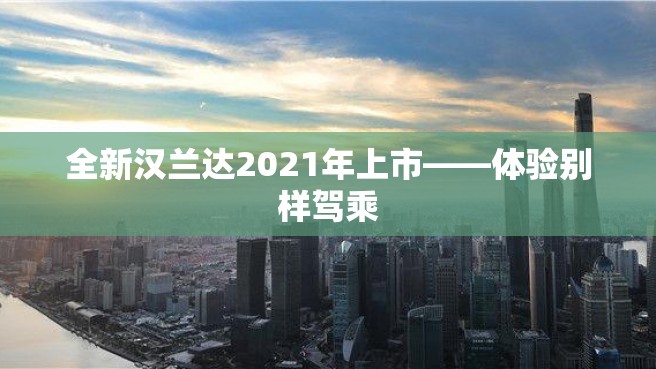 全新汉兰达2021年上市——体验别样驾乘